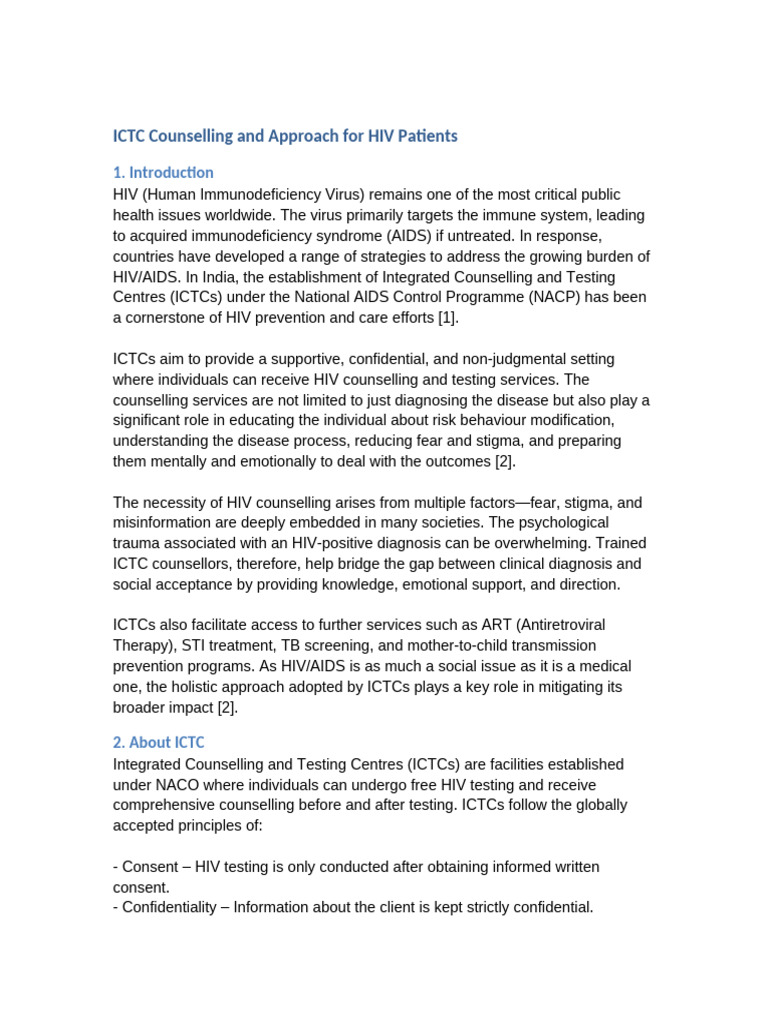 ICTC Counselling and Approach for HIV Patients

1. Introduction
HIV (Human Immunodeficiency Virus) remains one of the most critical public health issues worldwide. The virus primarily targets the immune system, leading to acquired immunodeficiency syndrome (AIDS) if untreated. In response, countries have developed a range of strategies to address the growing burden of HIV/AIDS. In India, the establishment of Integrated Counselling and Testing Centres (ICTCs) under the National AIDS Control Programme (NACP) has been a cornerstone of HIV prevention and care efforts [1].

ICTCs aim to provide a supportive, confidential, and non-judgmental setting where individuals can receive HIV counselling and testing services. The counselling services are not limited to just diagnosing the disease but also play a significant role in educating the individual about risk behaviour modification, understanding the disease process, reducing fear and stigma, and preparing them mentally and emotionally to deal with the outcomes [2].

The necessity of HIV counselling arises from multiple factors—fear, stigma, and misinformation are deeply embedded in many societies. The psychological trauma associated with an HIV-positive diagnosis can be overwhelming. Trained ICTC counsellors, therefore, help bridge the gap between clinical diagnosis and social acceptance by providing knowledge, emotional support, and direction.

ICTCs also facilitate access to further services such as ART (Antiretroviral Therapy), STI treatment, TB screening, and mother-to-child transmission prevention programs. As HIV/AIDS is as much a social issue as it is a medical one, the holistic approach adopted by ICTCs plays a key role in mitigating its broader impact [2].

2. About ICTC
Integrated Counselling and Testing Centres (ICTCs) are facilities established under NACO where individuals can undergo free HIV testing and receive comprehensive counselling before and after testing. ICTCs follow the globally accepted principles of:

- Consent – HIV testing is only conducted after obtaining informed written consent.
- Confidentiality – Information about the client is kept strictly confidential.